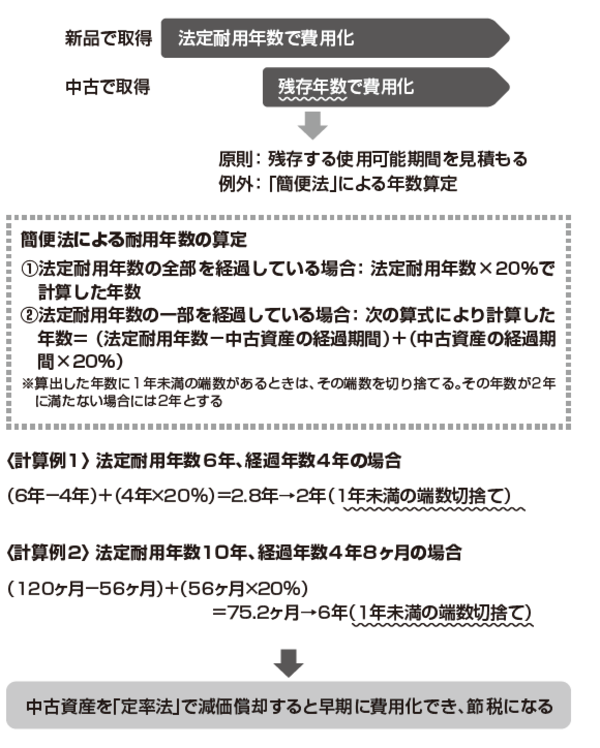 新品で取得　法定耐用年数で費用化

中古で取得　残存年数で費用化

原則：残存する使用可能期間を見積もる
例外：「簡便法」による年数算定

簡便法による耐用年数の算定
①法定耐用年数の全部を経過している場合：法定耐用年数×20%で計算した年数
②法定耐用年数の一部を経過している場合：次の算式により計算した年数＝（法定耐用年数－中古資産の経過期間）＋（中古資産の経過期間×20%）
※算出した年数に1年未満の端数があるときは、その端数を切り捨てる。その年数が2年に満たない場合には2年とする

〈計算例1〉法定耐用年数6年、経過年数4年の場合
(6年－4年)＋(4年×20%)＝2.8年→2年(1年未満の端数切捨て)

〈計算例2〉法定耐用年数10年、経過年数4年8ヶ月の場合
(120ヶ月－56ヶ月)＋(56ヶ月×20%)
＝75.2ヶ月→6年(1年未満の端数切捨て)

中古資産を「定率法」で減価償却すると早期に費用化でき、節税になる